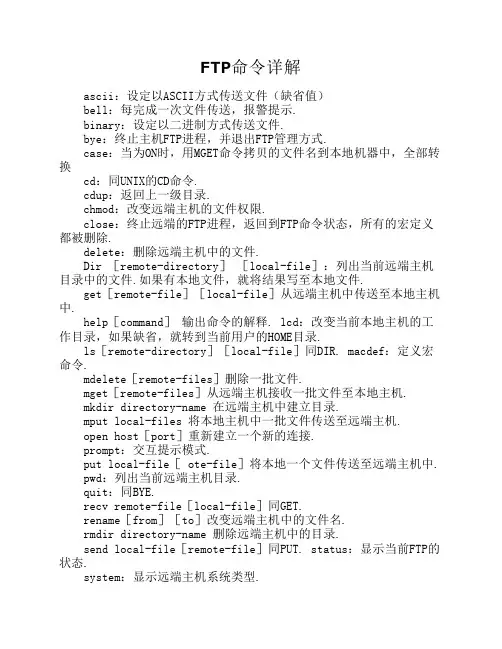 FTP命令详解

ascii：设定以ASCII方式传送文件（缺省值）

bell：每完成一次文件传送，报警提示.

binary：设定以二进制方式传送文件.

bye：终止主机FTP进程，并退出FTP管理方式.

case：当为ON时，用MGET命令拷贝的文件名到本地机器中，全部转换

cd：同UNIX的CD命令.

cdup：返回上一级目录.

chmod：改变远端主机的文件权限.

close：终止远端的FTP进程，返回到FTP命令状态，所有的宏定义都被删除.

delete：删除远端主机中的文件.

Dir [remote-directory] [local-file]：列出当前远端主机目录中的文件.如果有本地文件，就将结果写至本地文件.

get [remote-file] [local-file] 从远端主机中传送至本地主机中.

help [command] 输出命令的解释. lcd：改变当前本地主机的工作目录，如果缺省，就转到当前用户的HOME目录.

ls [remote-directory] [local-file] 同DIR. macdef：定义宏命令.

mdelete [remote-files] 删除一批文件.

mget [remote-files] 从远端主机接收一批文件至本地主机.

mkdir directory-name 在远端主机中建立目录.

mput local-files 将本地主机中一批文件传送至远端主机.

open host [port] 重新建立一个新的连接.

prompt：交互提示模式.

put local-file [ ote-file] 将本地一个文件传送至远端主机中.

pwd：列出当前远端主机目录.

quit：同BYE.

recv remote-file [local-file] 同GET.

rename [from] [to] 改变远端主机中的文件名.

rmdir directory-name 删除远端主机中的目录.

send local-file [remote-file] 同PUT. status：显示当前FTP的状态.

system：显示远端主机系统类型.